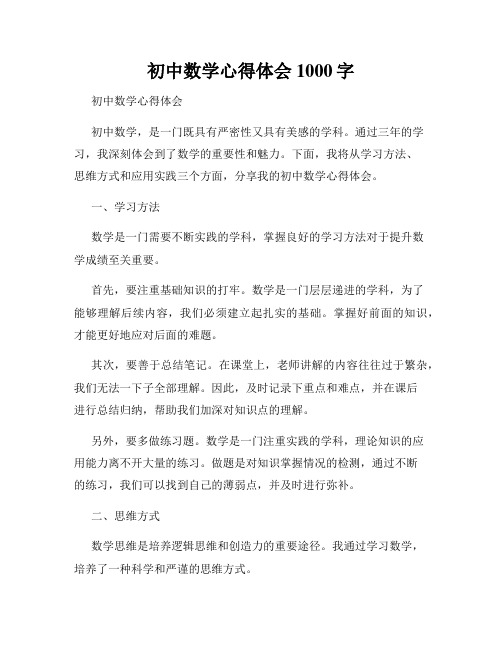 初中数学心得体会 1000 字

初中数学心得体会

初中数学，是一门既具有严密性又具有美感的学科。通过三年的学习，我深刻体会到了数学的重要性和魅力。下面，我将从学习方法、思维方式和应用实践三个方面，分享我的初中数学心得体会。

一、学习方法

数学是一门需要不断实践的学科，掌握良好的学习方法对于提升数学成绩至关重要。

首先，要注重基础知识的打牢。数学是一门层层递进的学科，为了能够理解后续内容，我们必须建立起扎实的基础。掌握好前面的知识，才能更好地应对后面的难题。

其次，要善于总结笔记。在课堂上，老师讲解的内容往往过于繁杂，我们无法一下子全部理解。因此，及时记录下重点和难点，并在课后进行总结归纳，帮助我们加深对知识点的理解。

另外，要多做练习题。数学是一门注重实践的学科，理论知识的应用能力离不开大量的练习。做题是对知识掌握情况的检测，通过不断的练习，我们可以找到自己的薄弱点，并及时进行弥补。

二、思维方式

数学思维是培养逻辑思维和创造力的重要途径。我通过学习数学，培养了一种科学和严谨的思维方式。